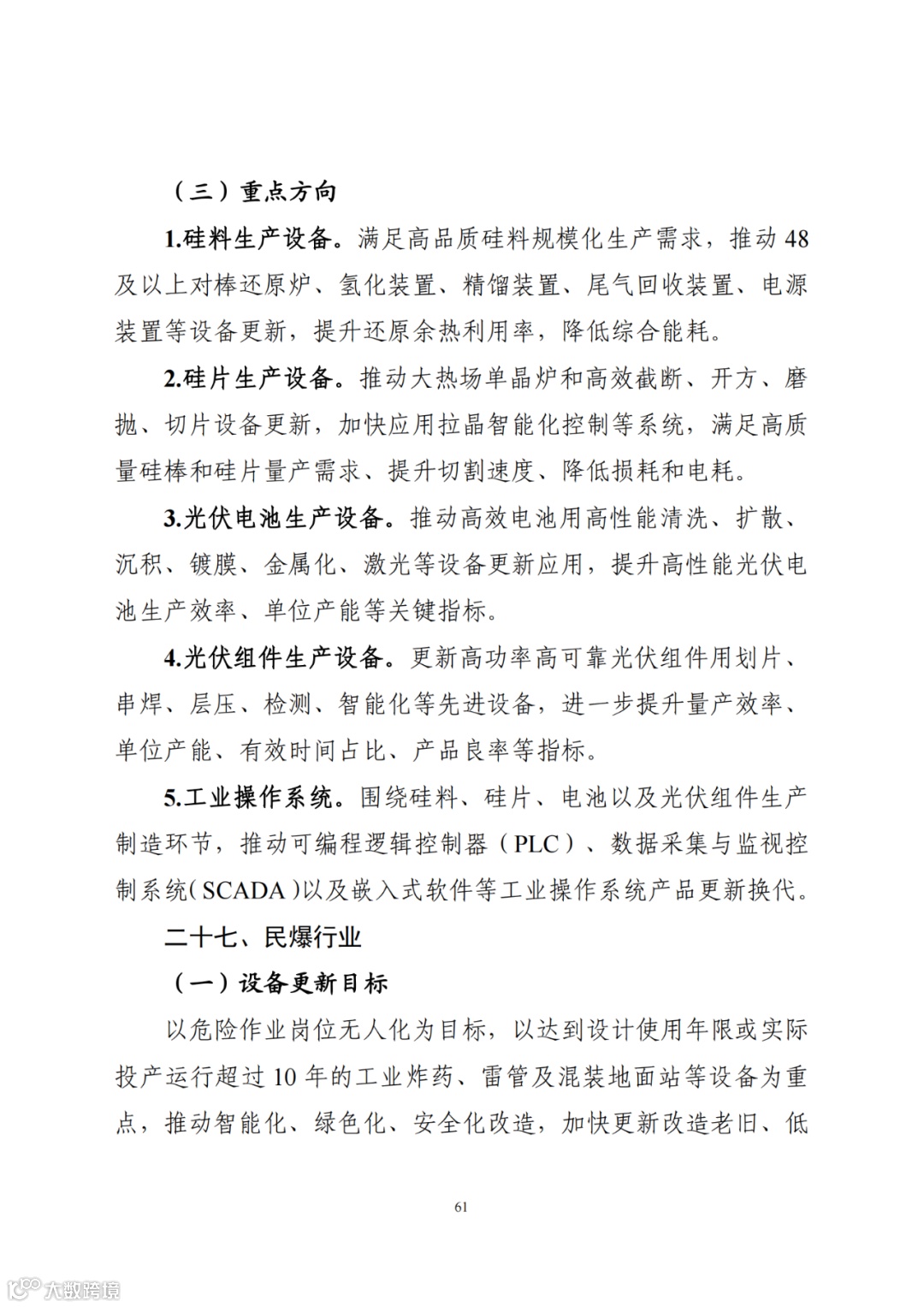 （三）重点方向

1.硅料生产设备。满足高品质硅料规模化生产需求，推动48及以上对棒还原炉、氢化装置、精馏装置、尾气回收装置、电源装置等设备更新，提升还原余热利用率，降低综合能耗。

2.硅片生产设备。推动大热场单晶炉和高效截断、开方、磨抛、切片设备更新，加快应用拉晶智能化控制等系统，满足高质量硅棒和硅片量产需求、提升切割速度、降低损耗和电耗。

3.光伏电池生产设备。推动高效电池用高性能清洗、扩散、沉积、镀膜、金属化、激光等设备更新应用，提升高性能光伏电池生产效率、单位产能等关键指标。

4.光伏组件生产设备。更新高功率高可靠光伏组件用划片、串焊、层压、检测、智能化等先进设备，进一步提升量产效率、单位产能、有效时间占比、产品良率等指标。

5.工业操作系统。围绕硅料、硅片、电池以及光伏组件生产制造环节，推动可编程逻辑控制器（PLC）、数据采集与监视控制系统（SCADA）以及嵌入式软件等工业操作系统产品更新换代。

二十七、民爆行业

（一）设备更新目标

以危险作业岗位无人化为目标，以达到设计使用年限或实际投产运行超过10年的工业炸药、雷管及混装地面站等设备为重点，推动智能化、绿色化、安全化改造，加快更新改造老旧、低

61

大数跨境